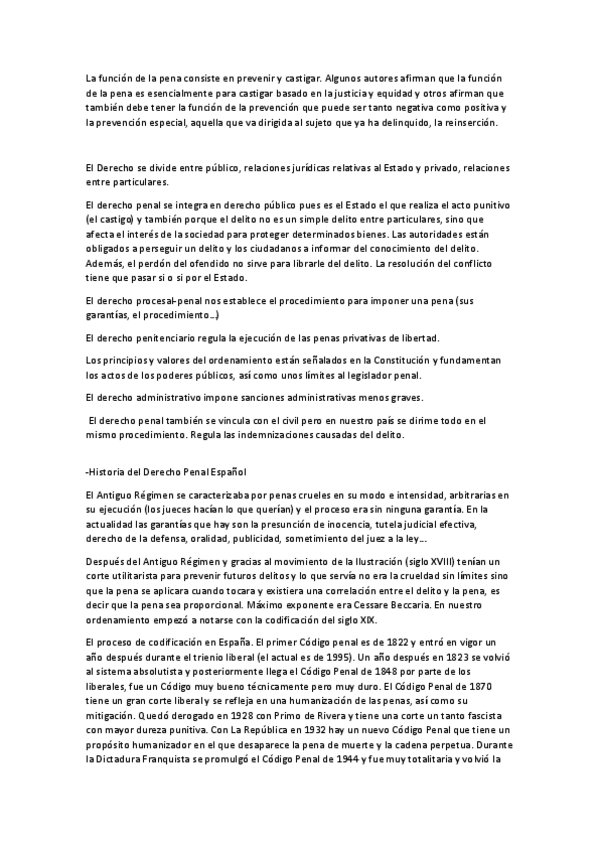 La función de la pena consiste en prevenir y castigar. Algunos autores afirman que la función de la pena es esencialmente para castigar basado en la justicia y equidad y otros afirman que también debe tener la función de la prevención que puede ser tanto negativa como positiva y la prevención especial, aquella que va dirigida al sujeto que ya ha delinquido, la reinserción.

El Derecho se divide entre público, relaciones jurídicas relativas al Estado y privado, relaciones entre particulares.

El derecho penal se integra en derecho público pues es el Estado el que realiza el acto punitivo (el castigo) y también porque el delito no es un simple delito entre particulares, sino que afecta el interés de la sociedad para proteger determinados bienes. Las autoridades están obligados a perseguir un delito y los ciudadanos a informar del conocimiento del delito. Además, el perdón del ofendido no sirve para librarle del delito. La resolución del conflicto tiene que pasar si o si por el Estado.

El derecho procesal-penal nos establece el procedimiento para imponer una pena (sus garantías, el procedimiento…)

El derecho penitenciario regula la ejecución de las penas privativas de libertad.

Los principios y valores del ordenamiento están señalados en la Constitución y fundamentan los actos de los poderes públicos, así como unos límites al legislador penal.

El derecho administrativo impone sanciones administrativas menos graves.

El derecho penal también se vincula con el civil pero en nuestro país se dirime todo en el mismo procedimiento. Regula las indemnizaciones causadas del delito.

-Historia del Derecho Penal Español

El Antiguo Régimen se caracterizaba por penas crueles en su modo e intensidad, arbitrarias en su ejecución (los jueces hacían lo que querían) y el proceso era sin ninguna garantía. En la actualidad las garantías que hay son la presunción de inocencia, tutela judicial efectiva, derecho de la defensa, oralidad, publicidad, sometimiento del juez a la ley…

Después del Antiguo Régimen y gracias al movimiento de la Ilustración (siglo XVIII) tenían un corte utilitarista para prevenir futuros delitos y lo que servía no era la crueldad sin límites sino que la pena se aplicara cuando tocara y existiera una correlación entre el delito y la pena, es decir que la pena sea proporcional. Máximo exponente era Cessare Beccaria. En nuestro ordenamiento empezó a notarse con la codificación del siglo XIX.

El proceso de codificación en España. El primer Código penal es de 1822 y entró en vigor un año después durante el trienio liberal (el actual es de 1995). Un año después en 1823 se volvió al sistema absolutista y posteriormente llega el Código Penal de 1848 por parte de los liberales, fue un Código muy bueno técnicamente pero muy duro. El Código Penal de 1870 tiene un gran corte liberal y se refleja en una humanización de las penas, así como su mitigación. Quedó derogado en 1928 con Primo de Rivera y tiene una corte un tanto fascista con mayor dureza punitiva. Con La República en 1932 hay un nuevo Código Penal que tiene un propósito humanizador en el que desaparece la pena de muerte y la cadena perpetua. Durante la Dictadura Franquista se promulgó el Código Penal de 1944 y fue muy totalitaria y volvió la